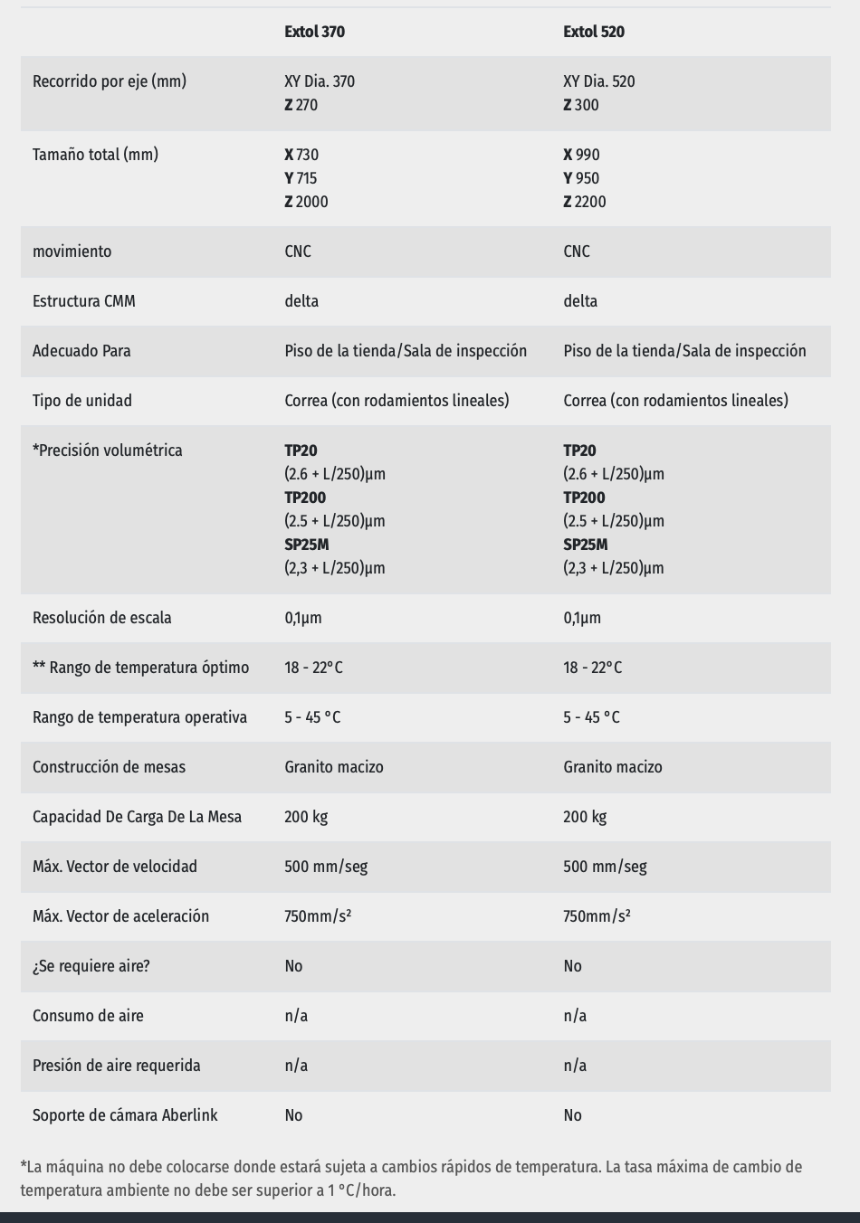 | | Extol 370 | Extol 520 |
|---|---|---|
| Recorrido por eje (mm) | XY Dia. 370 Z 270 | XY Dia. 520 Z 300 |
| Tamaño total (mm) | X 730 Y 715 Z 2000 | X 990 Y 950 Z 2200 |
| movimiento | CNC | CNC |
| Estructura CMM | delta | delta |
| Adecuado Para | Piso de la tienda/Sala de inspección | Piso de la tienda/Sala de inspección |
| Tipo de unidad | Correa (con rodamientos lineales) | Correa (con rodamientos lineales) |
| *Precisión volumétrica | TP20 (2.6 + L/250)µm TP200 (2.5 + L/250)µm SP25M (2,3 + L/250)µm | TP20 (2.6 + L/250)µm TP200 (2.5 + L/250)µm SP25M (2,3 + L/250)µm |
| Resolución de escala | 0,1µm | 0,1µm |
| ** Rango de temperatura óptimo | 18 - 22°C | 18 - 22°C |
| Rango de temperatura operativa | 5 - 45 °C | 5 - 45 °C |
| Construcción de mesas | Granito macizo | Granito macizo |
| Capacidad De Carga De La Mesa | 200 kg | 200 kg |
| Máx. Vector de velocidad | 500 mm/seg | 500 mm/seg |
| Máx. Vector de aceleración | 750mm/s² | 750mm/s² |
| ¿Se requiere aire? | No | No |
| Consumo de aire | n/a | n/a |
| Presión de aire requerida | n/a | n/a |
| Soporte de cámara Aberlink | No | No |

*La máquina no debe colocarse donde estará sujeta a cambios rápidos de temperatura. La tasa máxima de cambio de temperatura ambiente no debe ser superior a 1 °C/hora.